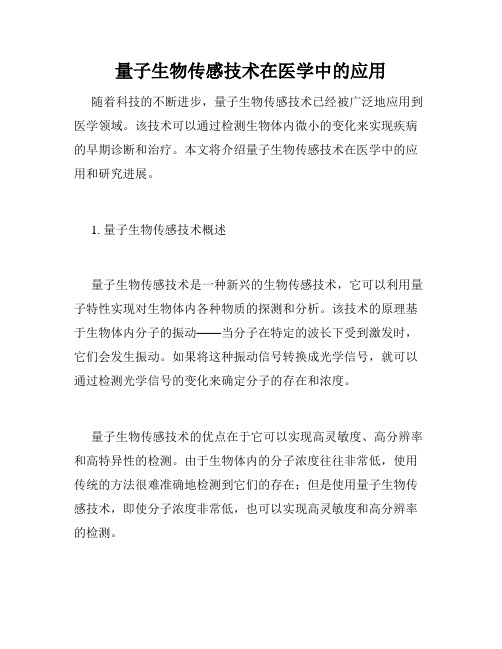 量子生物传感技术在医学中的应用

随着科技的不断进步，量子生物传感技术已经被广泛地应用到医学领域。该技术可以通过检测生物体内微小的变化来实现疾病的早期诊断和治疗。本文将介绍量子生物传感技术在医学中的应用和研究进展。

1. 量子生物传感技术概述

量子生物传感技术是一种新兴的生物传感技术，它可以利用量子特性实现对生物体内各种物质的探测和分析。该技术的原理基于生物体内分子的振动——当分子在特定的波长下受到激发时，它们会发生振动。如果将这种振动信号转换成光学信号，就可以通过检测光学信号的变化来确定分子的存在和浓度。

量子生物传感技术的优点在于它可以实现高灵敏度、高分辨率和高特异性的检测。由于生物体内的分子浓度往往非常低，使用传统的方法很难准确地检测到它们的存在；但是使用量子生物传感技术，即使分子浓度非常低，也可以实现高灵敏度和高分辨率的检测。